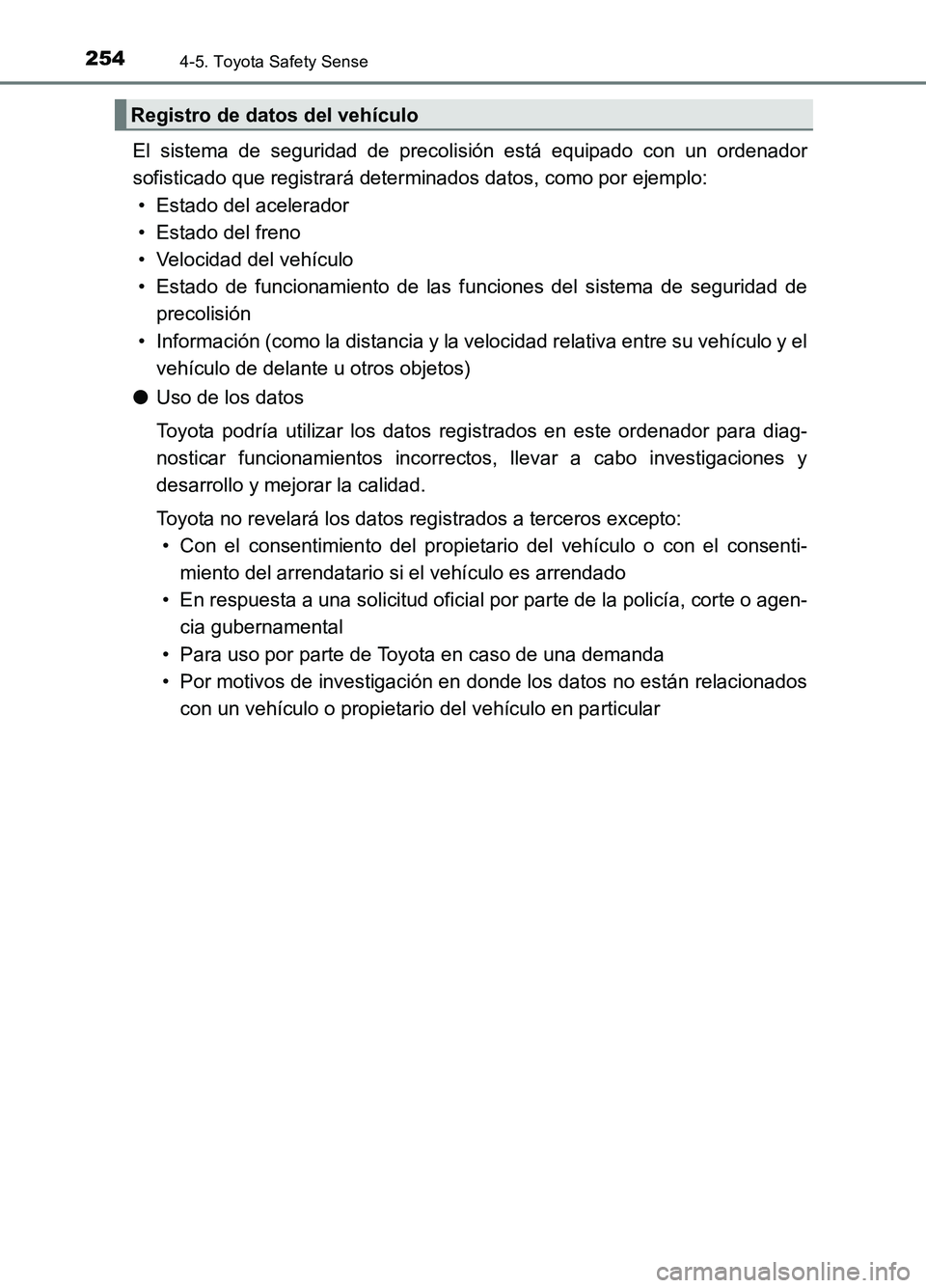 254 4-5. Toyota Safety Sense

Registro de datos del vehículo

El sistema de seguridad de precolisión está equipado con un ordenador sofisticado que registrará determinados datos, como por ejemplo:
• Estado del acelerador
• Estado del freno
• Velocidad del vehículo
• Estado de funcionamiento de las funciones del sistema de seguridad de precolisión
• Información (como la distancia y la velocidad relativa entre su vehículo y el vehículo de delante u otros objetos)

● Uso de los datos

Toyota podría utilizar los datos registrados en este ordenador para diagnosticar funcionamientos incorrectos, llevar a cabo investigaciones y desarrollo y mejorar la calidad.

Toyota no revelará los datos registrados a terceros excepto:
• Con el consentimiento del propietario del vehículo o con el consentimiento del arrendatario si el vehículo es arrendado
• En respuesta a una solicitud oficial por parte de la policía, corte o agencia gubernamental
• Para uso por parte de Toyota en caso de una demanda
• Por motivos de investigación en donde los datos no están relacionados con un vehículo o propietario del vehículo en particular

carmanualsonline.info